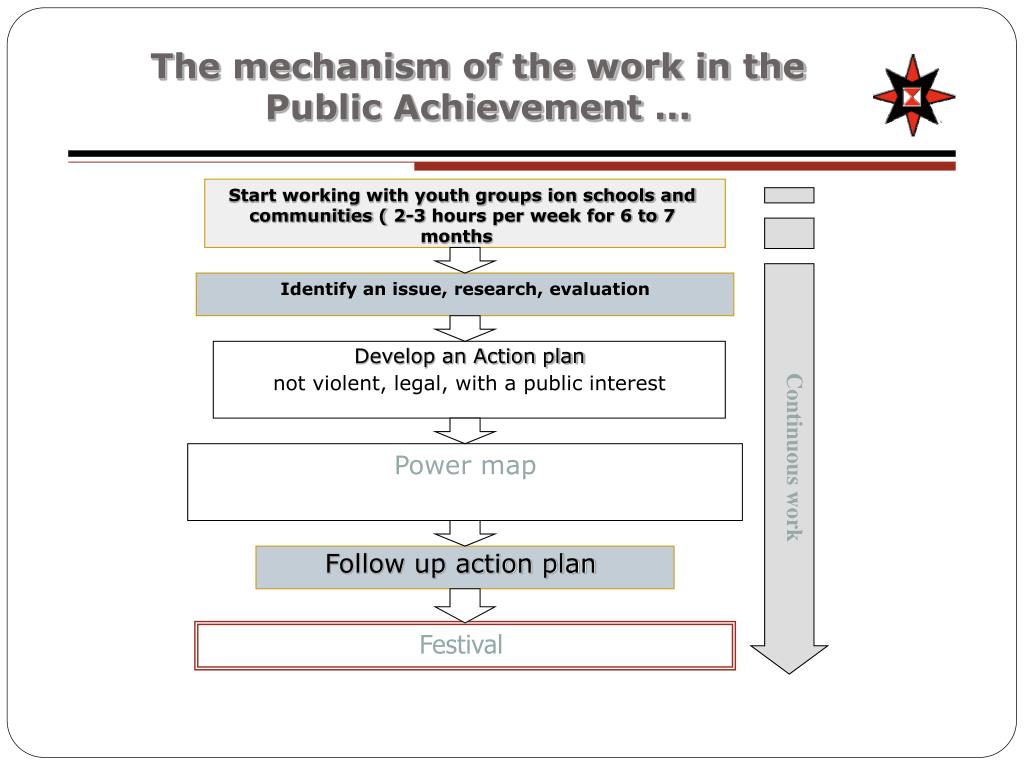 The mechanism of the work in the Public Achievement …

Start working with youth groups ion schools and communities ( 2-3 hours per week for 6 to 7 months

Identify an issue, research, evaluation

Develop an Action plan
not violent, legal, with a public interest

Power map

Follow up action plan

Festival

Continuous work